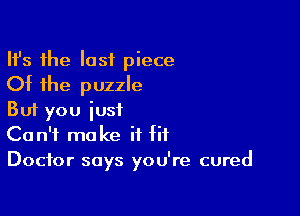 It's the last piece
Of the puzzle
But you just
Can't make it fit
Doctor says you're cured